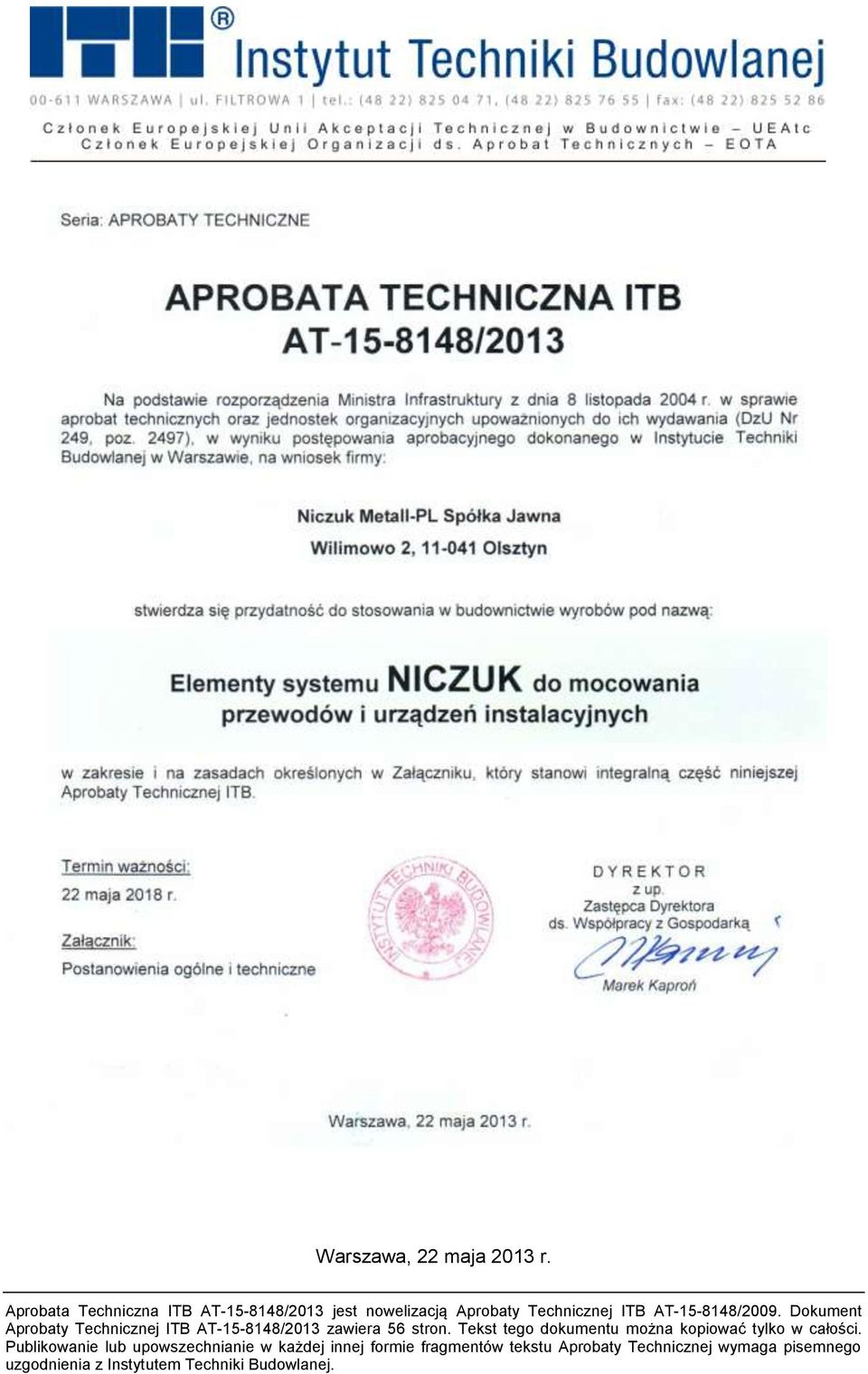 ITB®
Instytut Techniki Budowlanej

00-611 WARSZAWA | ul. FILTROWA 1 | tel.: (48 22) 825 04 71, (48 22) 825 76 55 | fax: (48 22) 825 52 86

Członek Europejskiej Unii Akceptacji Technicznej w Budownictwie – UEAtc
Członek Europejskiej Organizacji ds. Aprobat Technicznych – EOTA

Seria: APROBATY TECHNICZNE

APROBATA TECHNICZNA ITB
AT-15-8148/2013

Na podstawie rozporządzenia Ministra Infrastruktury z dnia 8 listopada 2004 r. w sprawie aprobat technicznych oraz jednostek organizacyjnych upoważnionych do ich wydawania (DzU Nr 249, poz. 2497), w wyniku postępowania aprobacyjnego dokonanego w Instytucie Techniki Budowlanej w Warszawie, na wniosek firmy:

Niczuk Metall-PL Spółka Jawna
Wilimowo 2, 11-041 Olsztyn

stwierdza się przydatność do stosowania w budownictwie wyrobów pod nazwą:

Elementy systemu NICZUK do mocowania przewodów i urządzeń instalacyjnych

w zakresie i na zasadach określonych w Załączniku, który stanowi integralną część niniejszej Aprobaty Technicznej ITB.

Termin ważności:
22 maja 2018 r.

Załącznik:
Postanowienia ogólne i techniczne

INSTYTUT TECHNIKI BUDOWLANEJ

DYREKTOR
z up.
Zastępca Dyrektora
ds. Współpracy z Gospodarką
Marek Kaproń

Warszawa, 22 maja 2013 r.

Warszawa, 22 maja 2013 r.

Aprobata Techniczna ITB AT-15-8148/2013 jest nowelizacją Aprobaty Technicznej ITB AT-15-8148/2009. Dokument Aprobaty Technicznej ITB AT-15-8148/2013 zawiera 56 stron. Tekst tego dokumentu można kopiować tylko w całości. Publikowanie lub upowszechnianie w każdej innej formie fragmentów tekstu Aprobaty Technicznej wymaga pisemnego uzgodnienia z Instytutem Techniki Budowlanej.